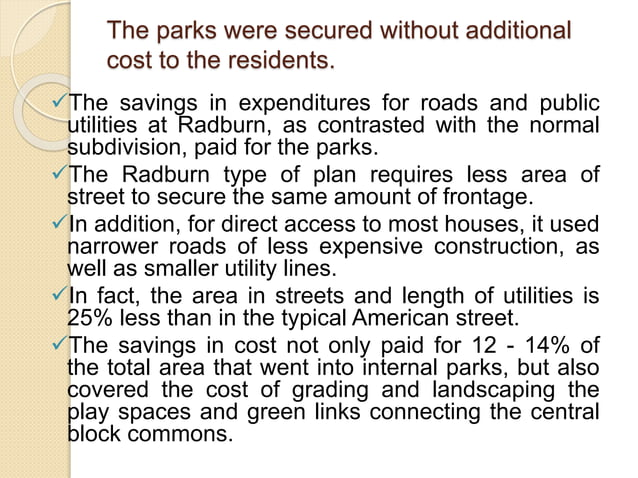 The parks were secured without additional cost to the residents.

✓The savings in expenditures for roads and public utilities at Radburn, as contrasted with the normal subdivision, paid for the parks.

✓The Radburn type of plan requires less area of street to secure the same amount of frontage.

✓In addition, for direct access to most houses, it used narrower roads of less expensive construction, as well as smaller utility lines.

✓In fact, the area in streets and length of utilities is 25% less than in the typical American street.

✓The savings in cost not only paid for 12 - 14% of the total area that went into internal parks, but also covered the cost of grading and landscaping the play spaces and green links connecting the central block commons.